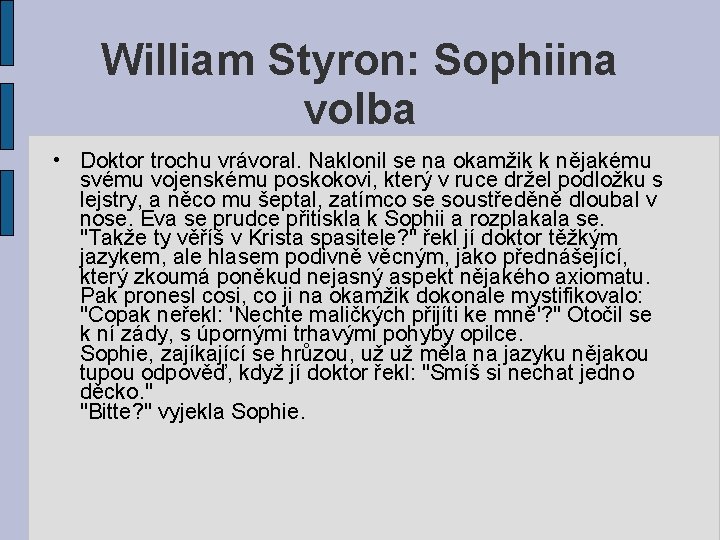 William Styron: Sophiina volba

• Doktor trochu vrávoral. Naklonil se na okamžik k nějakému svému vojenskému poskokovi, který v ruce držel podložku s lejstry, a něco mu šeptal, zatímco se soustředěně dloubal v nose. Eva se prudce přitiskla k Sophii a rozplakala se. "Takže ty věříš v Krista spasitele?" řekl jí doktor těžkým jazykem, ale hlasem podivně věcným, jako přednášející, který zkoumá poněkud nejasný aspekt nějakého axiomatu. Pak pronesl cosi, co ji na okamžik dokonale mystifikovalo: "Copak neřekl: 'Nechte maličkých přijíti ke mně'?" Otočil se k ní zády, s úpornými trhavými pohyby opilce.
Sophie, zajíkající se hrůzou, už už měla na jazyku nějakou tupou odpověď, když jí doktor řekl: "Smíš si nechat jedno děcko."
"Bitte?" vyjekla Sophie.